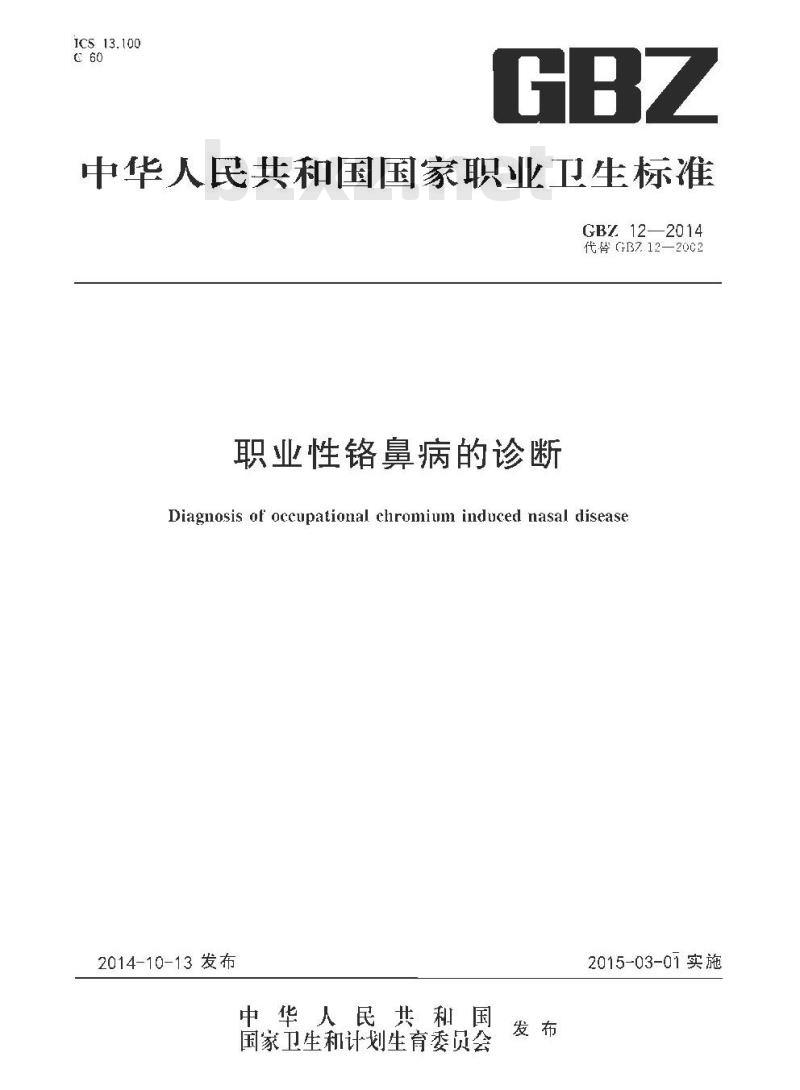 ICS 13.100
C 60

GBZ

中华人民共和国国家职业卫生标准

bzxz.net

GBZ 12—2014
代替 GBZ 12—2002

职业性铬鼻病的诊断

Diagnosis of occupational chromium induced nasal disease

2014-10-13 发布

2015-03-01 实施

中华人民共和国
国家卫生和计划生育委员会 发布